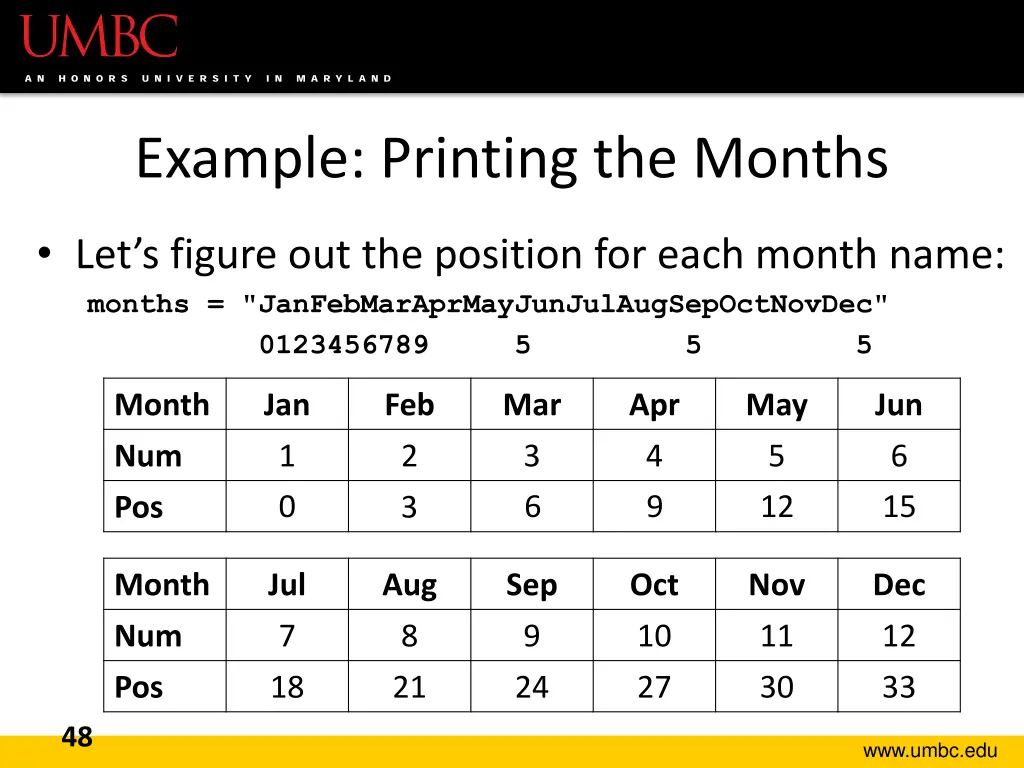 UMBC
AN HONORS UNIVERSITY IN MARYLAND

Example: Printing the Months

• Let's figure out the position for each month name:
months = "JanFebMarAprMayJunJulAugSepOctNovDec"
0123456789 5 5 5

| Month | Jan | Feb | Mar | Apr | May | Jun |
|---|---|---|---|---|---|---|
| Num | 1 | 2 | 3 | 4 | 5 | 6 |
| Pos | 0 | 3 | 6 | 9 | 12 | 15 |

| Month | Jul | Aug | Sep | Oct | Nov | Dec |
|---|---|---|---|---|---|---|
| Num | 7 | 8 | 9 | 10 | 11 | 12 |
| Pos | 18 | 21 | 24 | 27 | 30 | 33 |

48

www.umbc.edu